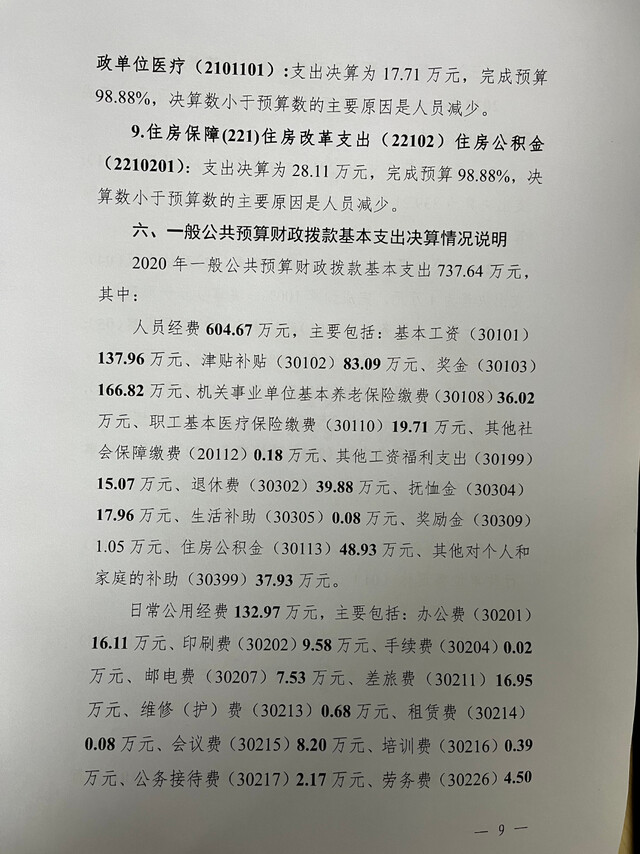 政单位医疗（2101101）：支出决算为 17.71 万元，完成预算 98.88%，决算数小于预算数的主要原因是人员减少。

9.住房保障(221)住房改革支出（22102）住房公积金（2210201）：支出决算为 28.11 万元，完成预算 98.88%，决算数小于预算数的主要原因是人员减少。

六、一般公共预算财政拨款基本支出决算情况说明

2020 年一般公共预算财政拨款基本支出 737.64 万元，其中：

人员经费 604.67 万元，主要包括：基本工资（30101）137.96 万元、津贴补贴（30102）83.09 万元、奖金（30103）166.82 万元、机关事业单位基本养老保险缴费（30108）36.02 万元、职工基本医疗保险缴费（30110）19.71 万元、其他社会保障缴费（20112）0.18 万元、其他工资福利支出（30199）15.07 万元、退休费（30302）39.88 万元、抚恤金（30304）17.96 万元、生活补助（30305）0.08 万元、奖励金（30309）1.05 万元、住房公积金（30113）48.93 万元、其他对个人和家庭的补助（30399）37.93 万元。

日常公用经费 132.97 万元，主要包括：办公费（30201）16.11 万元、印刷费（30202）9.58 万元、手续费（30204）0.02 万元、邮电费（30207）7.53 万元、差旅费（30211）16.95 万元、维修（护）费（30213）0.68 万元、租赁费（30214）0.08 万元、会议费（30215）8.20 万元、培训费（30216）0.39 万元、公务接待费（30217）2.17 万元、劳务费（30226）4.50

— 9 —